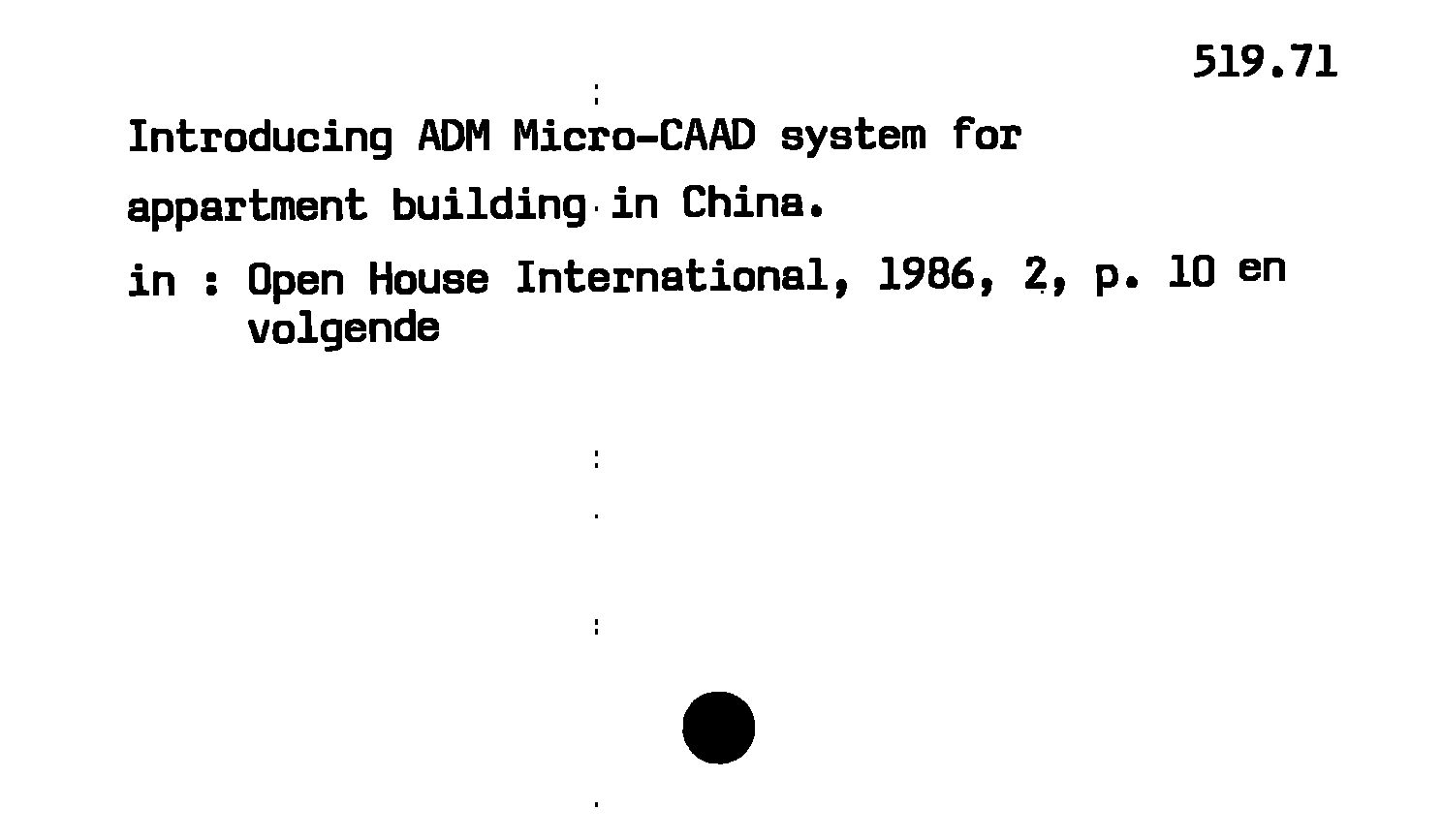 519.71

Introducing ADM Micro-CAAD system for appartment building in China.

in : Open House International, 1986, 2, p. 10 en volgende